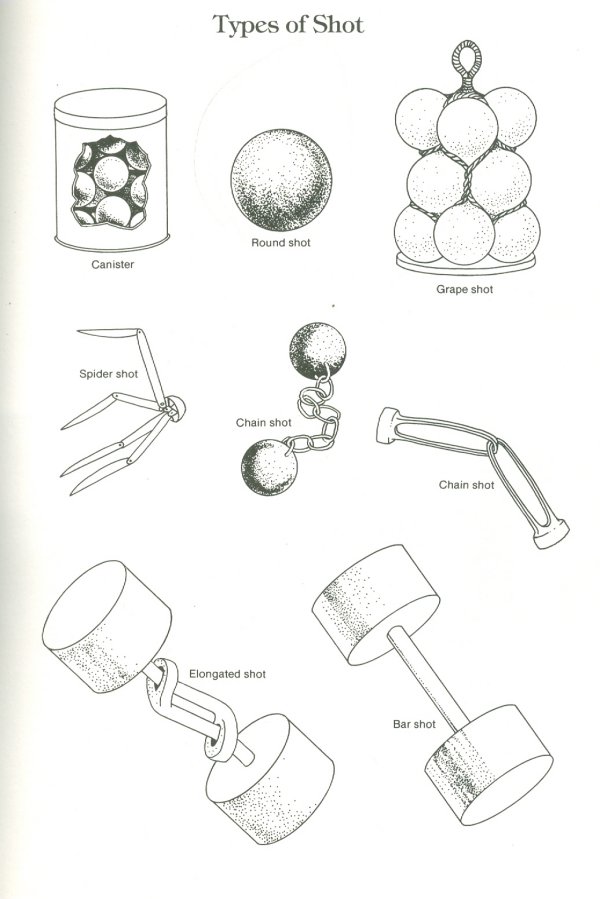 Types of Shot

Canister

Round shot

Grape shot

Spider shot

Chain shot

Chain shot

Elongated shot

Bar shot